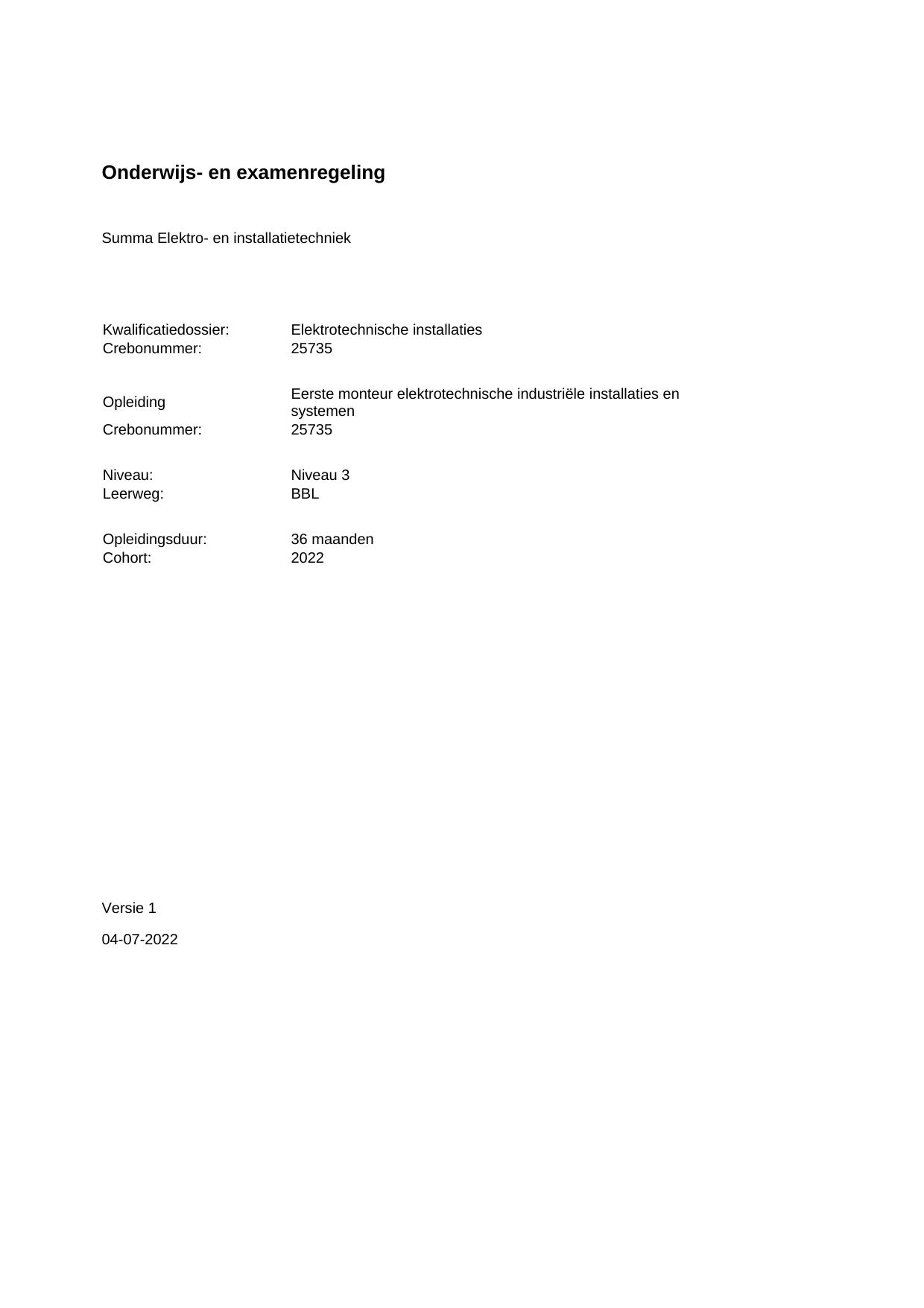 Onderwijs- en examenregeling

Summa Elektro- en installatietechniek

Kwalificatiedossier: Elektrotechnische installaties
Crebonummer: 25735

Opleiding Eerste monteur elektrotechnische industriële installaties en systemen
Crebonummer: 25735

Niveau: Niveau 3
Leerweg: BBL

Opleidingsduur: 36 maanden
Cohort: 2022

Versie 1

04-07-2022